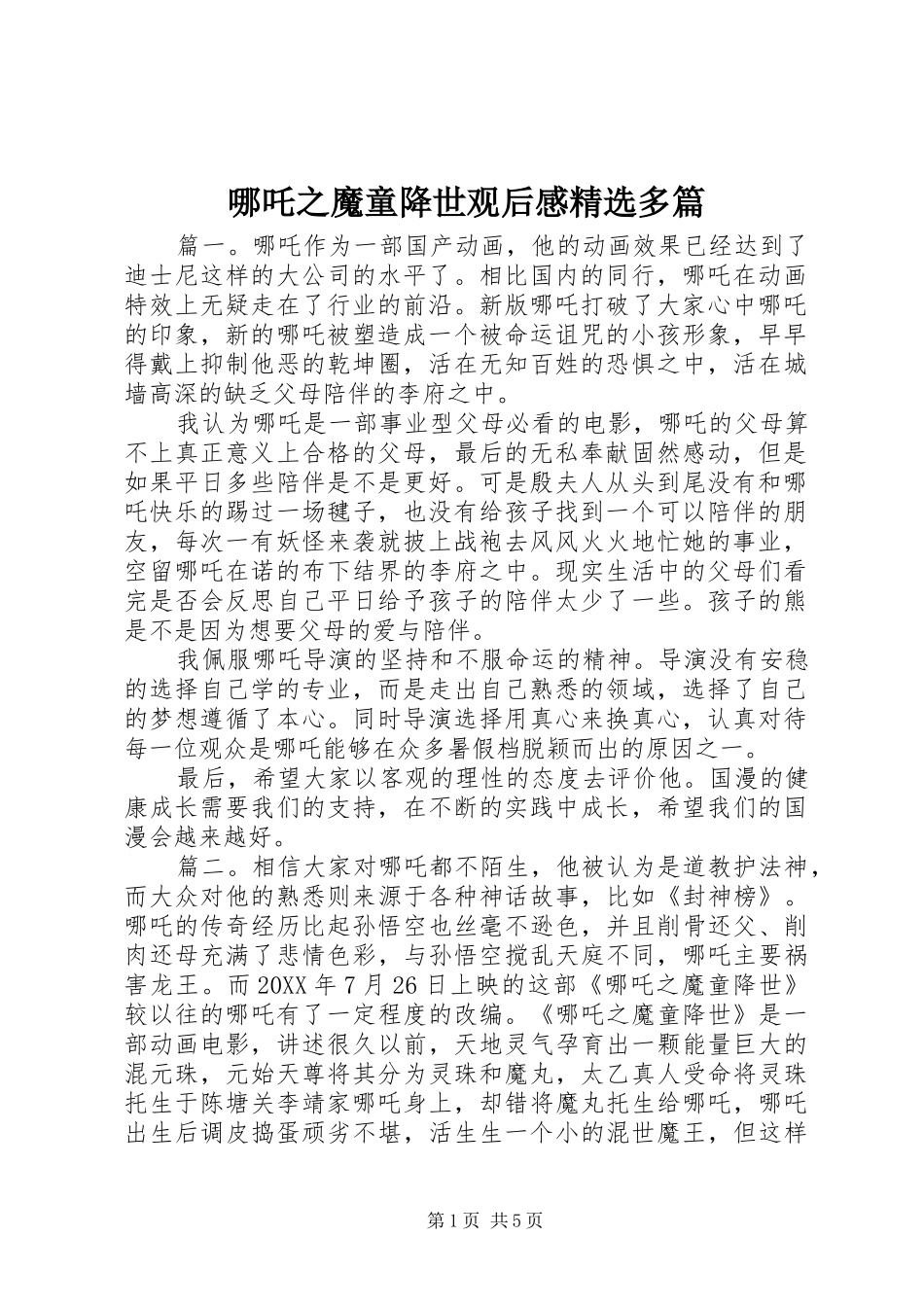 哪吒之魔童降世观后感精选多篇

篇一。哪吒作为一部国产动画，他的动画效果已经达到了迪士尼这样的大公司的水平了。相比国内的同行，哪吒在动画特效上无疑走在了行业的前沿。新版哪吒打破了大家心中哪吒的印象，新的哪吒被塑造成一个被命运诅咒的小孩形象，早早得戴上抑制他恶的乾坤圈，活在无知百姓的恐惧之中，活在城墙高深的缺乏父母陪伴的李府之中。

我认为哪吒是一部事业型父母必看的电影，哪吒的父母算不上真正意义上合格的父母，最后的无私奉献固然感动，但是如果平日多些陪伴是不是更好。可是殷夫人从头到尾没有和哪吒快乐的踢过一场毽子，也没有给孩子找到一个可以陪伴的朋友，每次一有妖怪来袭就披上战袍去风风火火地忙她的事业，空留哪吒在诺的布下结界的李府之中。现实生活中的父母们看完是否会反思自己平日给予孩子的陪伴太少了一些。孩子的熊是不是因为想要父母的爱与陪伴。

我佩服哪吒导演的坚持和不服命运的精神。导演没有安稳的选择自己学的专业，而是走出自己熟悉的领域，选择了自己的梦想遵循了本心。同时导演选择用真心来换真心，认真对待每一位观众是哪吒能够在众多暑假档脱颖而出的原因之一。

最后，希望大家以客观的理性的态度去评价他。国漫的健康成长需要我们的支持，在不断的实践中成长，希望我们的国漫会越来越好。

篇二。相信大家对哪吒都不陌生，他被认为是道教护法神，而大众对他的熟悉则来源于各种神话故事，比如《封神榜》。哪吒的传奇经历比起孙悟空也丝毫不逊色，并且削骨还父、削肉还母充满了悲情色彩，与孙悟空搅乱天庭不同，哪吒主要祸害龙王。而20XX年7月26日上映的这部《哪吒之魔童降世》较以往的哪吒有了一定程度的改编。《哪吒之魔童降世》是一部动画电影，讲述很久以前，天地灵气孕育出一颗能量巨大的混元珠，元始天尊将其分为灵珠和魔丸，太乙真人受命将灵珠托生于陈塘关李靖家哪吒身上，却错将魔丸托生给哪吒，哪吒出生后调皮捣蛋顽劣不堪，活生生一个小的混世魔王，但这样

第1页 共5页